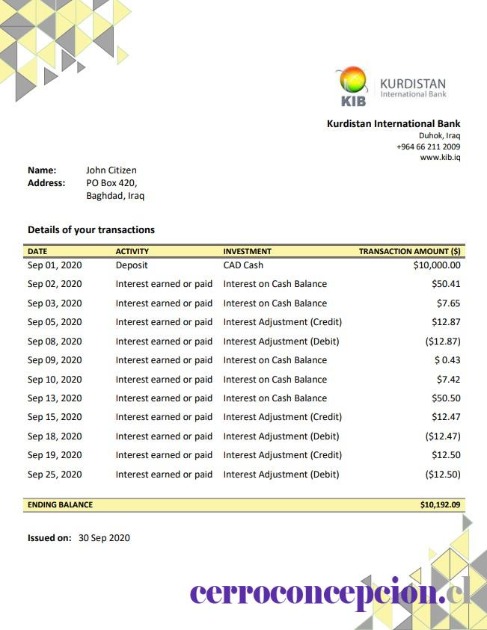 KIB KURDISTAN International Bank

Kurdistan International Bank
Duhok, Iraq
+964 66 211 2009
www.kib.iq

Name: John Citizen
Address: PO Box 420,
Baghdad, Iraq

Details of your transactions

| DATE | ACTIVITY | INVESTMENT | TRANSACTION AMOUNT ($) |
|---|---|---|---|
| Sep 01, 2020 | Deposit | CAD Cash | $10,000.00 |
| Sep 02, 2020 | Interest earned or paid | Interest on Cash Balance | $50.41 |
| Sep 03, 2020 | Interest earned or paid | Interest on Cash Balance | $7.65 |
| Sep 05, 2020 | Interest earned or paid | Interest Adjustment (Credit) | $12.87 |
| Sep 08, 2020 | Interest earned or paid | Interest Adjustment (Debit) | ($12.87) |
| Sep 09, 2020 | Interest earned or paid | Interest on Cash Balance | $ 0.43 |
| Sep 10, 2020 | Interest earned or paid | Interest on Cash Balance | $7.42 |
| Sep 13, 2020 | Interest earned or paid | Interest on Cash Balance | $50.50 |
| Sep 15, 2020 | Interest earned or paid | Interest Adjustment (Credit) | $12.47 |
| Sep 18, 2020 | Interest earned or paid | Interest Adjustment (Debit) | ($12.47) |
| Sep 19, 2020 | Interest earned or paid | Interest Adjustment (Credit) | $12.50 |
| Sep 25, 2020 | Interest earned or paid | Interest Adjustment (Debit) | ($12.50) |

| ENDING BALANCE | $10,192.09 |
|---|---|

Issued on: 30 Sep 2020

cerroconcepcion.cl